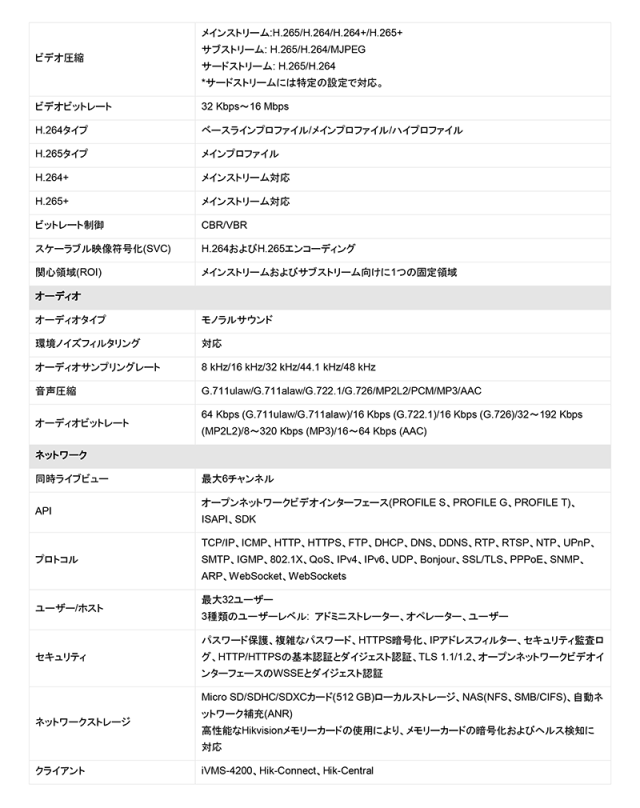 | ビデオ圧縮 | メインストリーム:H.265/H.264/H.264+/H.265+ サブストリーム: H.265/H.264/MJPEG サードストリーム: H.265/H.264 *サードストリームには特定の設定で対応。 |
|---|---|
| ビデオビットレート | 32 Kbps～16 Mbps |
| H.264タイプ | ベースラインプロファイル/メインプロファイル/ハイプロファイル |
| H.265タイプ | メインプロファイル |
| H.264+ | メインストリーム対応 |
| H.265+ | メインストリーム対応 |
| ビットレート制御 | CBR/VBR |
| スケーラブル映像符号化(SVC) | H.264およびH.265エンコーディング |
| 関心領域(ROI) | メインストリームおよびサブストリーム向けに1つの固定領域 |
| オーディオ | |
| オーディオタイプ | モノラルサウンド |
| 環境ノイズフィルタリング | 対応 |
| オーディオサンプリングレート | 8 kHz/16 kHz/32 kHz/44.1 kHz/48 kHz |
| 音声圧縮 | G.711ulaw/G.711alaw/G.722.1/G.726/MP2L2/PCM/MP3/AAC |
| オーディオビットレート | 64 Kbps (G.711ulaw/G.711alaw)/16 Kbps (G.722.1)/16 Kbps (G.726)/32～192 Kbps (MP2L2)/8～320 Kbps (MP3)/16～64 Kbps (AAC) |
| ネットワーク | |
| 同時ライブビュー | 最大6チャンネル |
| API | オープンネットワークビデオインターフェース(PROFILE S、PROFILE G、PROFILE T)、ISAPI、SDK |
| プロトコル | TCP/IP、ICMP、HTTP、HTTPS、FTP、DHCP、DNS、DDNS、RTP、RTSP、NTP、UPnP、SMTP、IGMP、802.1X、QoS、IPv4、IPv6、UDP、Bonjour、SSL/TLS、PPPoE、SNMP、ARP、WebSocket、WebSockets |
| ユーザー/ホスト | 最大32ユーザー 3種類のユーザーレベル: アドミニストレーター、オペレーター、ユーザー |
| セキュリティ | パスワード保護、複雑なパスワード、HTTPS暗号化、IPアドレスフィルター、セキュリティ監査ログ、HTTP/HTTPSの基本認証とダイジェスト認証、TLS 1.1/1.2、オープンネットワークビデオインターフェースのWSSEとダイジェスト認証 |
| ネットワークストレージ | Micro SD/SDHC/SDXCカード(512 GB)ローカルストレージ、NAS(NFS、SMB/CIFS)、自動ネットワーク補充(ANR) 高性能なHikvisionメモリーカードの使用により、メモリーカードの暗号化およびヘルス検知に対応 |
| クライアント | iVMS-4200、Hik-Connect、Hik-Central |